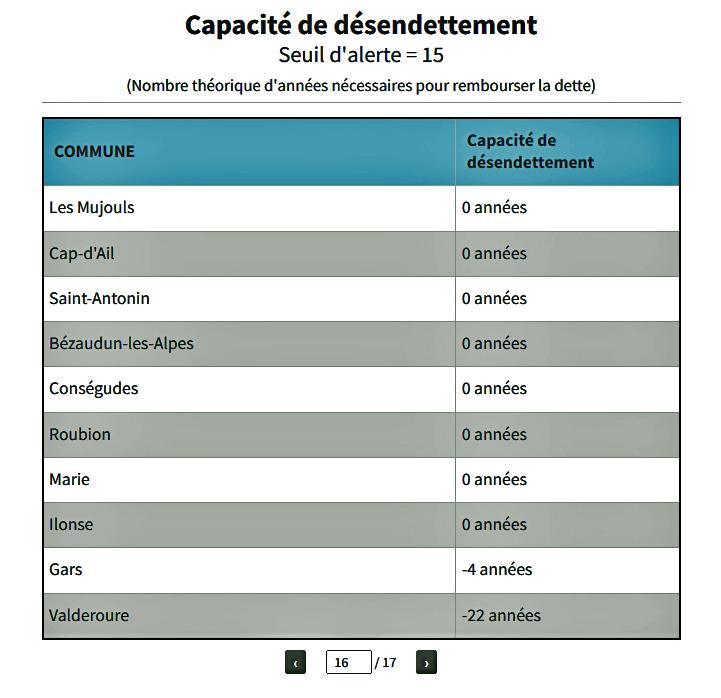 Capacité de désendettement
Seuil d'alerte = 15
(Nombre théorique d'années nécessaires pour rembourser la dette)

| COMMUNE | Capacité de désendettement |
|---|---|
| Les Mujouls | 0 années |
| Cap-d'Ail | 0 années |
| Saint-Antonin | 0 années |
| Bézaudun-les-Alpes | 0 années |
| Conségudes | 0 années |
| Roubion | 0 années |
| Marie | 0 années |
| Ilonse | 0 années |
| Gars | -4 années |
| Valderoure | -22 années |

‹ 16 / 17 ›